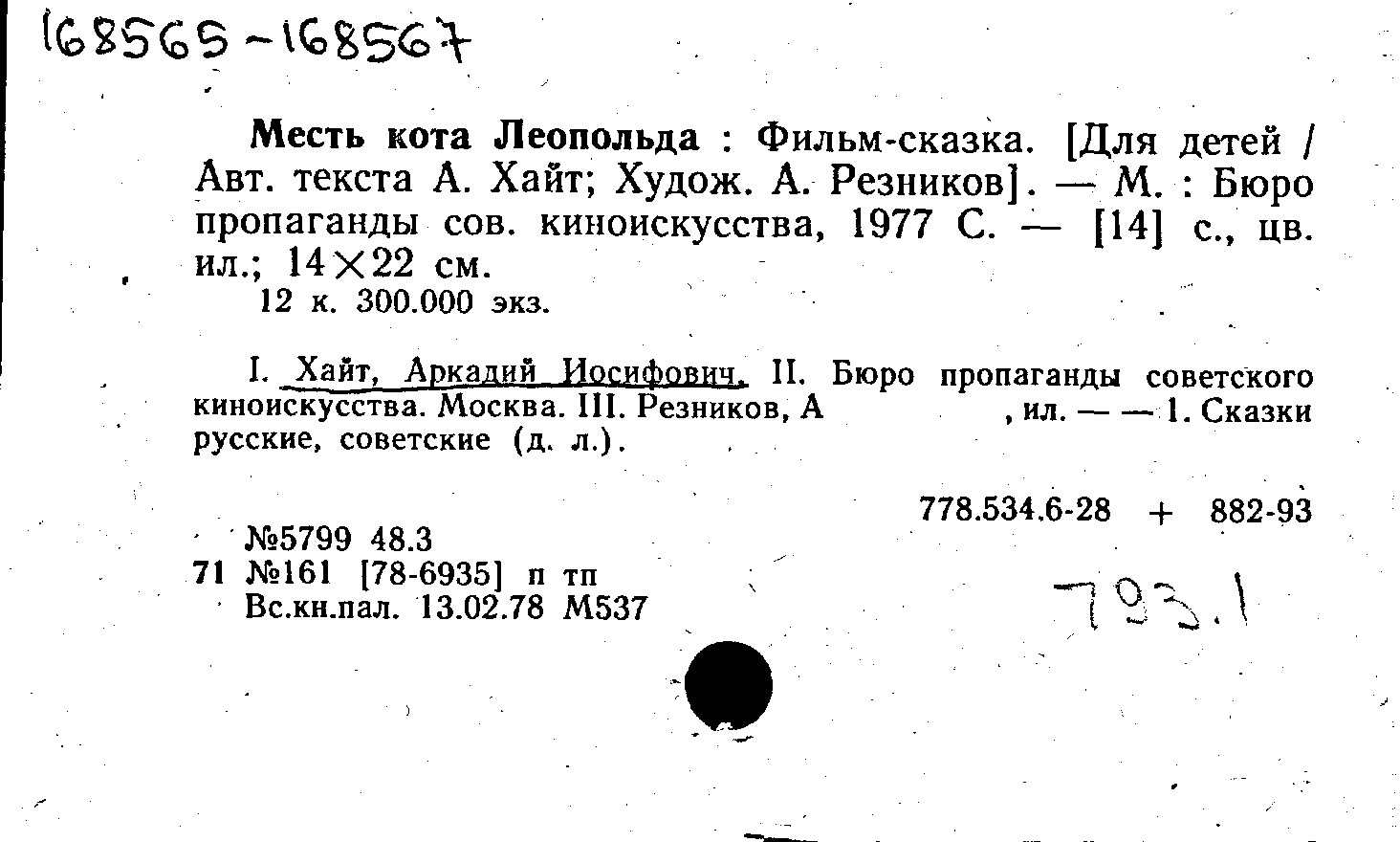 168565-168567

Месть кота Леопольда : Фильм-сказка. [Для детей / Авт. текста А. Хайт; Худож. А. Резников]. — М. : Бюро пропаганды сов. киноискусства, 1977 С. — [14] с., цв. ил.; 14×22 см.
12 к. 300.000 экз.

I. Хайт, Аркадий Иосифович. II. Бюро пропаганды советского киноискусства. Москва. III. Резников, А , ил. — — 1. Сказки русские, советские (д. л.).

778.534.6-28 + 882-93

№5799 48.3
71 №161 [78-6935] п тп
Вс.кн.пал. 13.02.78 М537

793.1